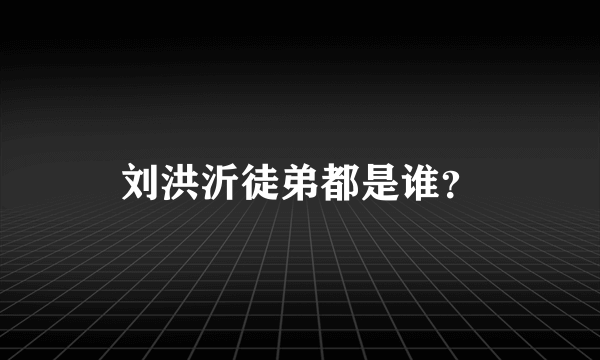 刘洪沂徒弟都是谁?